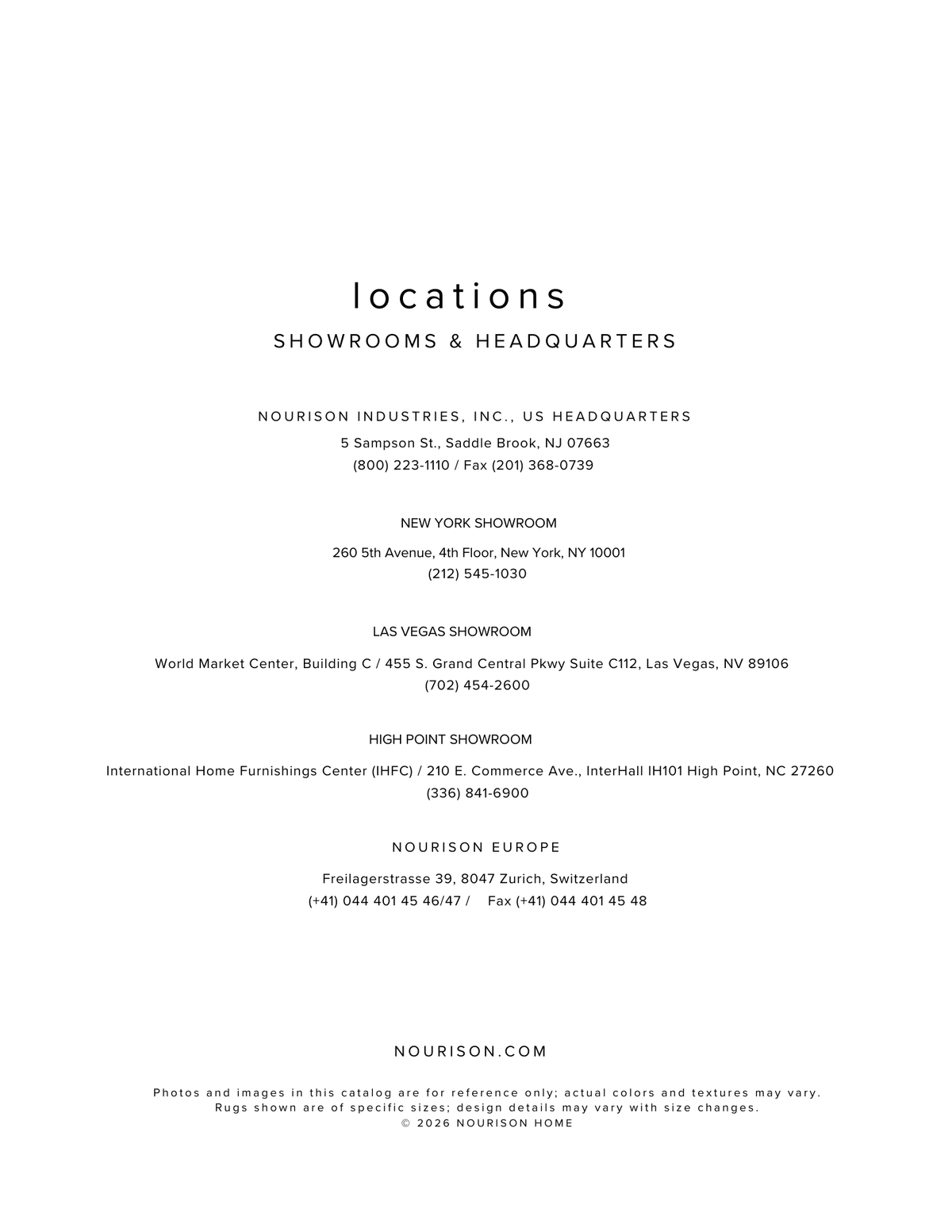 locations

SHOWROOMS & HEADQUARTERS

NOURISON INDUSTRIES, INC., US HEADQUARTERS

5 Sampson St., Saddle Brook, NJ 07663
(800) 223-1110 / Fax (201) 368-0739

NEW YORK SHOWROOM

260 5th Avenue, 4th Floor, New York, NY 10001
(212) 545-1030

LAS VEGAS SHOWROOM

World Market Center, Building C / 455 S. Grand Central Pkwy Suite C112, Las Vegas, NV 89106
(702) 454-2600

HIGH POINT SHOWROOM

International Home Furnishings Center (IHFC) / 210 E. Commerce Ave., InterHall IH101 High Point, NC 27260
(336) 841-6900

NOURISON EUROPE

Freilagerstrasse 39, 8047 Zurich, Switzerland
(+41) 044 401 45 46/47 / Fax (+41) 044 401 45 48

NOURISON.COM

Photos and images in this catalog are for reference only; actual colors and textures may vary.
Rugs shown are of specific sizes; design details may vary with size changes.
© 2026 NOURISON HOME